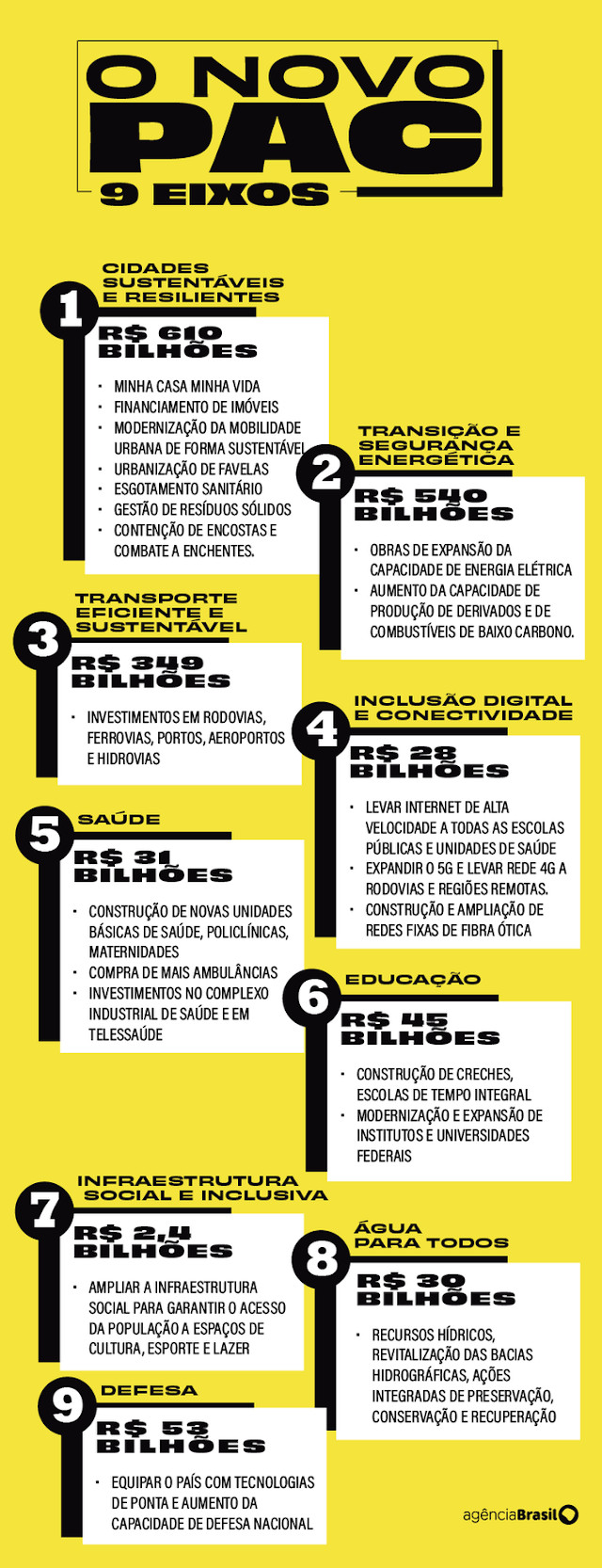 O NOVO PAC
9 EIXOS

1
CIDADES SUSTENTÁVEIS E RESILIENTES
R$ 610 BILHÕES
· MINHA CASA MINHA VIDA
· FINANCIAMENTO DE IMÓVEIS
· MODERNIZAÇÃO DA MOBILIDADE URBANA DE FORMA SUSTENTÁVEL
· URBANIZAÇÃO DE FAVELAS
· ESGOTAMENTO SANITÁRIO
· GESTÃO DE RESÍDUOS SÓLIDOS
· CONTENÇÃO DE ENCOSTAS E COMBATE A ENCHENTES.

2
TRANSIÇÃO E SEGURANÇA ENERGÉTICA
R$ 540 BILHÕES
· OBRAS DE EXPANSÃO DA CAPACIDADE DE ENERGIA ELÉTRICA
· AUMENTO DA CAPACIDADE DE PRODUÇÃO DE DERIVADOS E DE COMBUSTÍVEIS DE BAIXO CARBONO.

3
TRANSPORTE EFICIENTE E SUSTENTÁVEL
R$ 349 BILHÕES
· INVESTIMENTOS EM RODOVIAS, FERROVIAS, PORTOS, AEROPORTOS E HIDROVIAS

4
INCLUSÃO DIGITAL E CONECTIVIDADE
R$ 28 BILHÕES
· LEVAR INTERNET DE ALTA VELOCIDADE A TODAS AS ESCOLAS PÚBLICAS E UNIDADES DE SAÚDE
· EXPANDIR O 5G E LEVAR REDE 4G A RODOVIAS E REGIÕES REMOTAS.
· CONSTRUÇÃO E AMPLIAÇÃO DE REDES FIXAS DE FIBRA ÓTICA

5
SAÚDE
R$ 31 BILHÕES
· CONSTRUÇÃO DE NOVAS UNIDADES BÁSICAS DE SAÚDE, POLICLÍNICAS, MATERNIDADES
· COMPRA DE MAIS AMBULÂNCIAS
· INVESTIMENTOS NO COMPLEXO INDUSTRIAL DE SAÚDE E EM TELESSAÚDE

6
EDUCAÇÃO
R$ 45 BILHÕES
· CONSTRUÇÃO DE CRECHES, ESCOLAS DE TEMPO INTEGRAL
· MODERNIZAÇÃO E EXPANSÃO DE INSTITUTOS E UNIVERSIDADES FEDERAIS

7
INFRAESTRUTURA SOCIAL E INCLUSIVA
R$ 2,4 BILHÕES
· AMPLIAR A INFRAESTRUTURA SOCIAL PARA GARANTIR O ACESSO DA POPULAÇÃO A ESPAÇOS DE CULTURA, ESPORTE E LAZER

8
ÁGUA PARA TODOS
R$ 30 BILHÕES
· RECURSOS HÍDRICOS, REVITALIZAÇÃO DAS BACIAS HIDROGRÁFICAS, AÇÕES INTEGRADAS DE PRESERVAÇÃO, CONSERVAÇÃO E RECUPERAÇÃO

9
DEFESA
R$ 53 BILHÕES
· EQUIPAR O PAÍS COM TECNOLOGIAS DE PONTA E AUMENTO DA CAPACIDADE DE DEFESA NACIONAL

agênciaBrasil